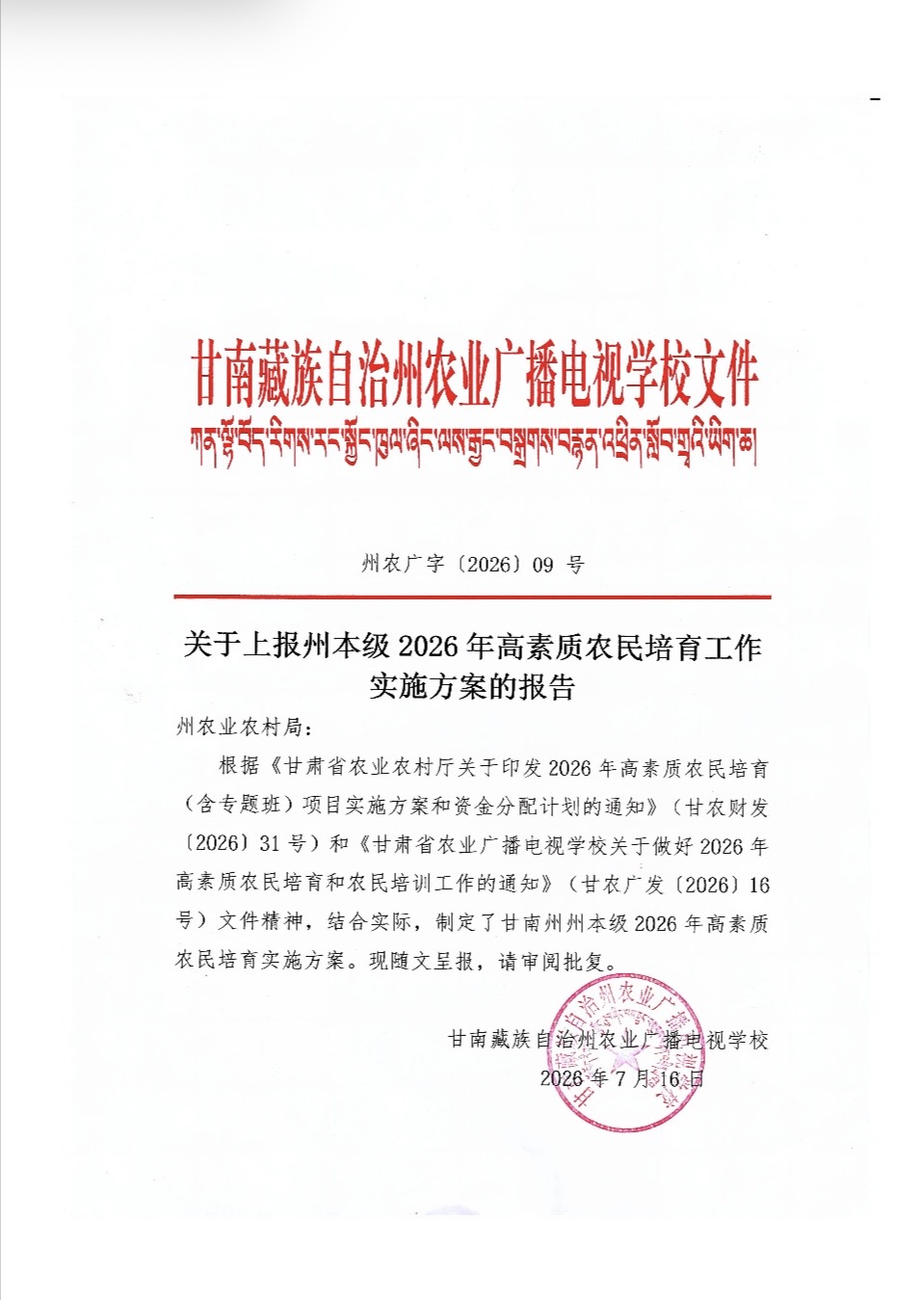 甘南藏族自治州农业广播电视学校文件

ཀན་ལྷོ་བོད་རིགས་རང་སྐྱོང་ཁུལ་ཞིང་ལས་རྒྱང་བསྒྲགས་བརྙན་འཕྲིན་སློབ་གྲྭའི་ཡིག་ཆ།

州农广字〔2026〕09 号

关于上报州本级 2026 年高素质农民培育工作实施方案的报告

州农业农村局：

根据《甘肃省农业农村厅关于印发 2026 年高素质农民培育（含专题班）项目实施方案和资金分配计划的通知》（甘农财发〔2026〕31 号）和《甘肃省农业广播电视学校关于做好 2026 年高素质农民培育和农民培训工作的通知》（甘农广发〔2026〕16 号）文件精神，结合实际，制定了甘南州州本级 2026 年高素质农民培育实施方案。现随文呈报，请审阅批复。

甘南藏族自治州农业广播电视学校
2026 年 7 月 16 日

甘南藏族自治州农业广播电视学校